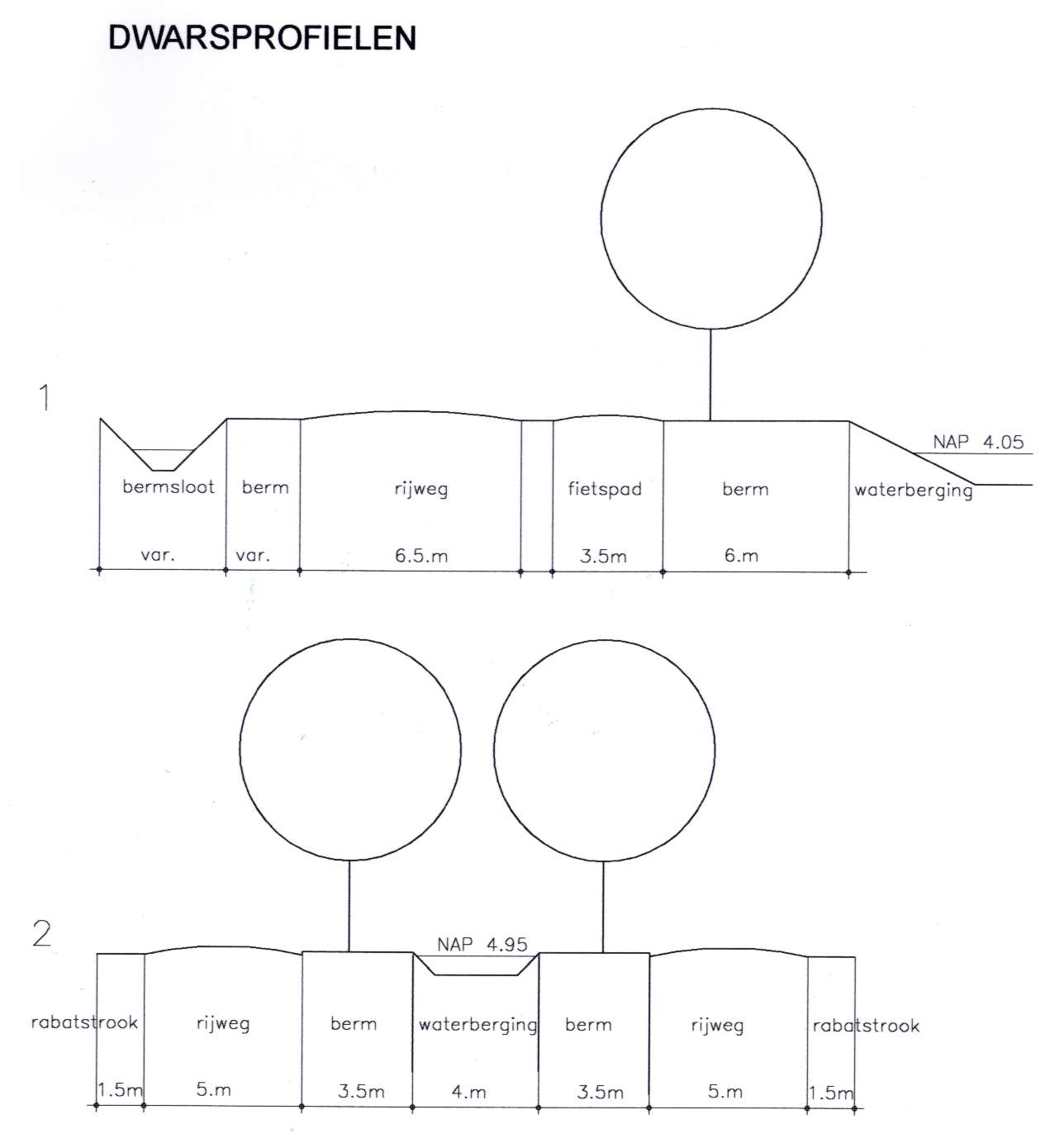 DWARSPROFIELEN

1

NAP 4.05

bermsloot berm rijweg fietspad berm waterberging

var. var. 6.5.m 3.5m 6.m

2

NAP 4.95

rabatstrook rijweg berm waterberging berm rijweg rabatstrook

1.5m 5.m 3.5m 4.m 3.5m 5.m 1.5m